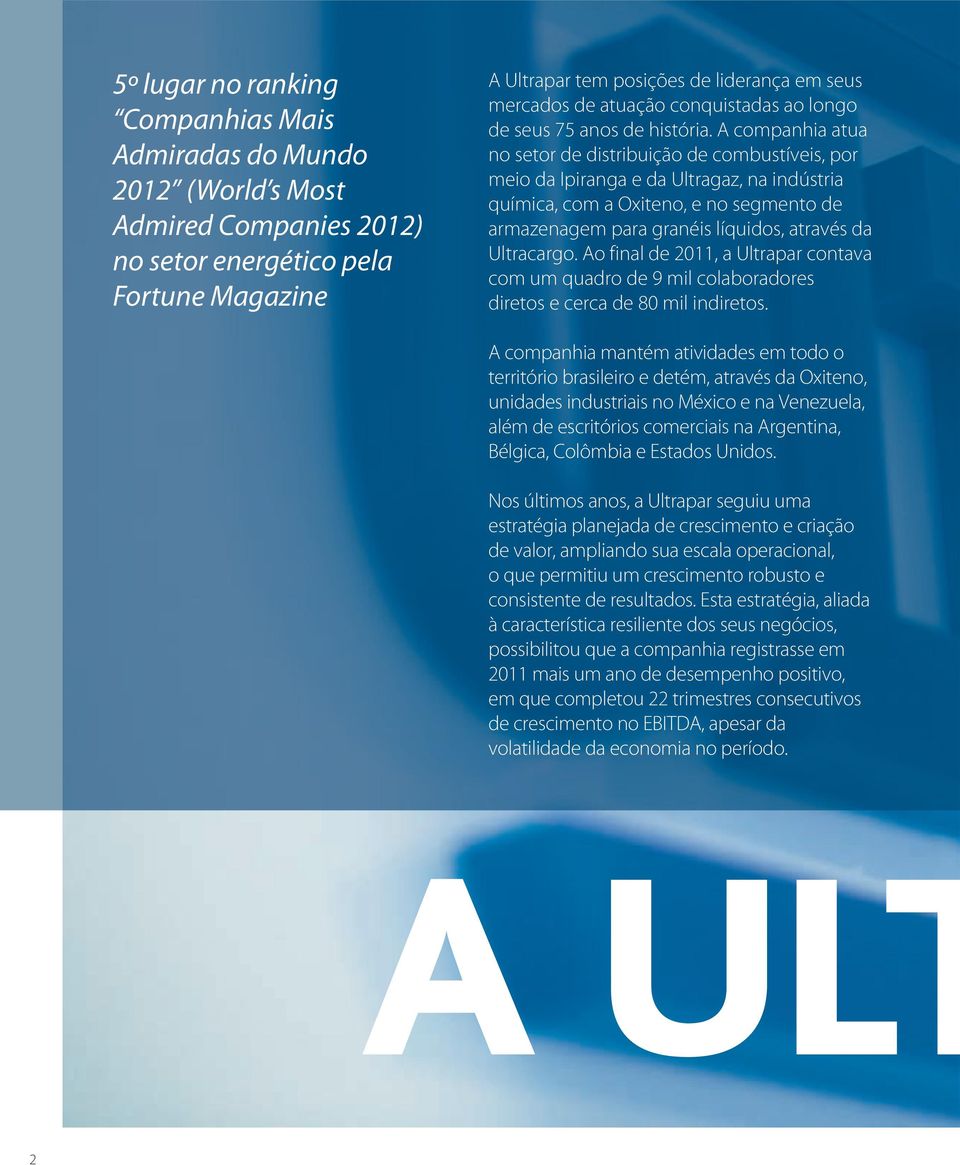 5º lugar no ranking "Companhias Mais Admiradas do Mundo 2012" (World's Most Admired Companies 2012) no setor energético pela Fortune Magazine

A Ultrapar tem posições de liderança em seus mercados de atuação conquistadas ao longo de seus 75 anos de história. A companhia atua no setor de distribuição de combustíveis, por meio da Ipiranga e da Ultragaz, na indústria química, com a Oxiteno, e no segmento de armazenagem para granéis líquidos, através da Ultracargo. Ao final de 2011, a Ultrapar contava com um quadro de 9 mil colaboradores diretos e cerca de 80 mil indiretos.

A companhia mantém atividades em todo o território brasileiro e detém, através da Oxiteno, unidades industriais no México e na Venezuela, além de escritórios comerciais na Argentina, Bélgica, Colômbia e Estados Unidos.

Nos últimos anos, a Ultrapar seguiu uma estratégia planejada de crescimento e criação de valor, ampliando sua escala operacional, o que permitiu um crescimento robusto e consistente de resultados. Esta estratégia, aliada à característica resiliente dos seus negócios, possibilitou que a companhia registrasse em 2011 mais um ano de desempenho positivo, em que completou 22 trimestres consecutivos de crescimento no EBITDA, apesar da volatilidade da economia no período.

A ULT

2